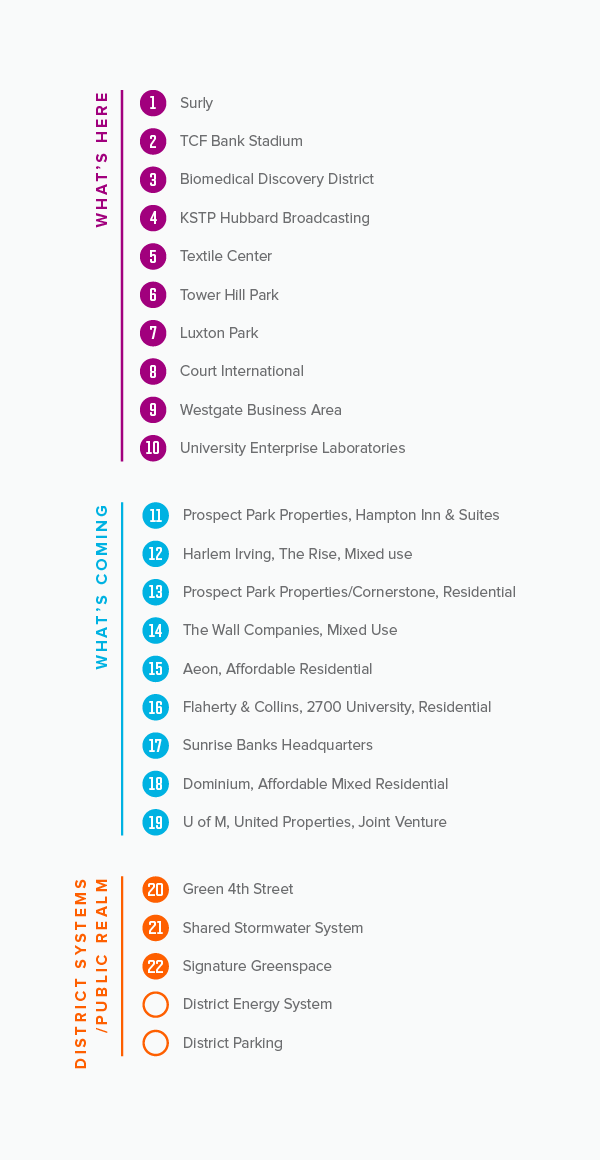 WHAT'S HERE

1 Surly
2 TCF Bank Stadium
3 Biomedical Discovery District
4 KSTP Hubbard Broadcasting
5 Textile Center
6 Tower Hill Park
7 Luxton Park
8 Court International
9 Westgate Business Area
10 University Enterprise Laboratories

WHAT'S COMING

11 Prospect Park Properties, Hampton Inn & Suites
12 Harlem Irving, The Rise, Mixed use
13 Prospect Park Properties/Cornerstone, Residential
14 The Wall Companies, Mixed Use
15 Aeon, Affordable Residential
16 Flaherty & Collins, 2700 University, Residential
17 Sunrise Banks Headquarters
18 Dominium, Affordable Mixed Residential
19 U of M, United Properties, Joint Venture

DISTRICT SYSTEMS /PUBLIC REALM

20 Green 4th Street
21 Shared Stormwater System
22 Signature Greenspace
District Energy System
District Parking